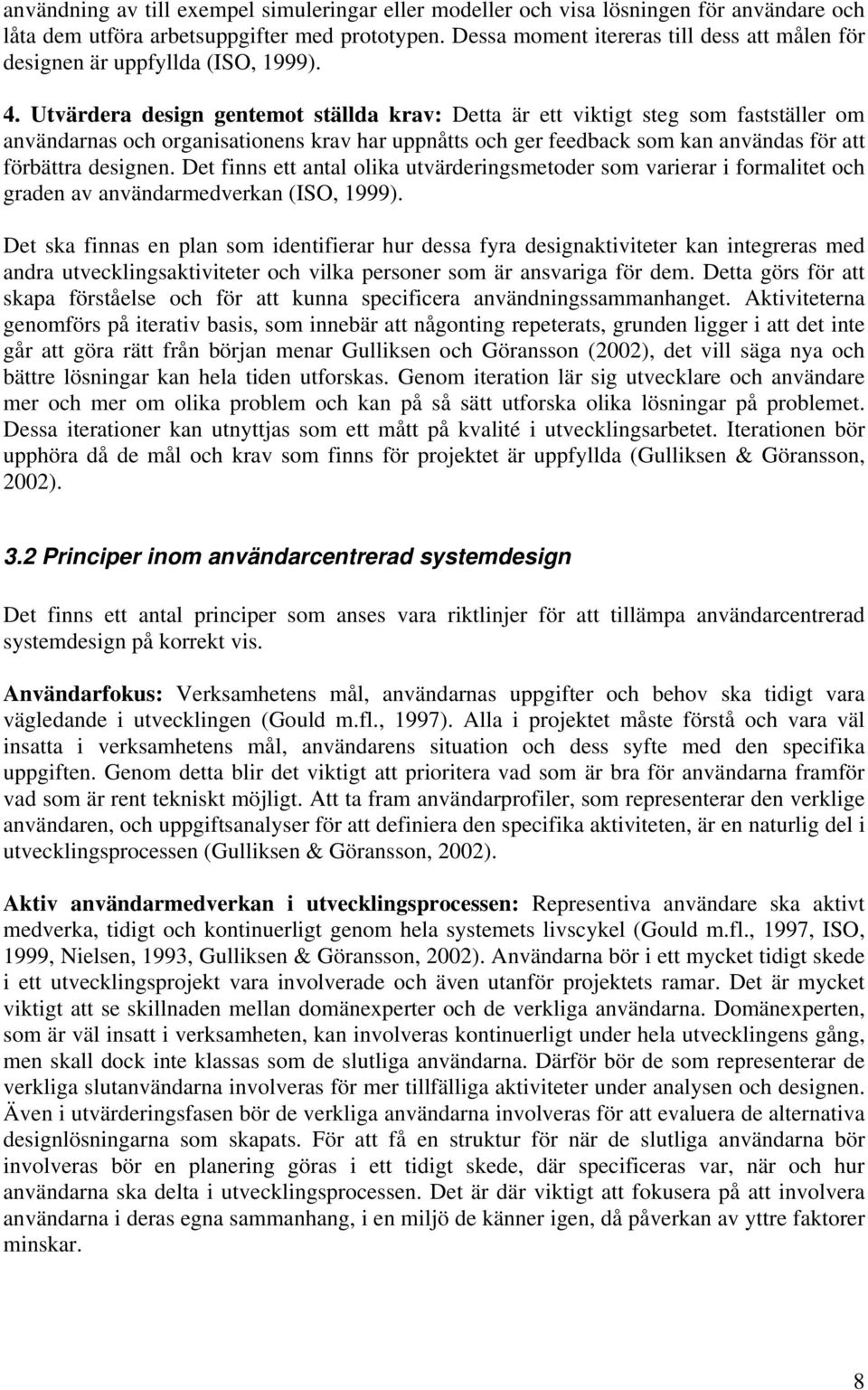 användning av till exempel simuleringar eller modeller och visa lösningen för användare och låta dem utföra arbetsuppgifter med prototypen. Dessa moment itereras till dess att målen för designen är uppfyllda (ISO, 1999).

4. Utvärdera design gentemot ställda krav: Detta är ett viktigt steg som fastställer om användarnas och organisationens krav har uppnåtts och ger feedback som kan användas för att förbättra designen. Det finns ett antal olika utvärderingsmetoder som varierar i formalitet och graden av användarmedverkan (ISO, 1999).

Det ska finnas en plan som identifierar hur dessa fyra designaktiviteter kan integreras med andra utvecklingsaktiviteter och vilka personer som är ansvariga för dem. Detta görs för att skapa förståelse och för att kunna specificera användningssammanhanget. Aktiviteterna genomförs på iterativ basis, som innebär att någonting repeterats, grunden ligger i att det inte går att göra rätt från början menar Gulliksen och Göransson (2002), det vill säga nya och bättre lösningar kan hela tiden utforskas. Genom iteration lär sig utvecklare och användare mer och mer om olika problem och kan på så sätt utforska olika lösningar på problemet. Dessa iterationer kan utnyttjas som ett mått på kvalité i utvecklingsarbetet. Iterationen bör upphöra då de mål och krav som finns för projektet är uppfyllda (Gulliksen & Göransson, 2002).

3.2 Principer inom användarcentrerad systemdesign

Det finns ett antal principer som anses vara riktlinjer för att tillämpa användarcentrerad systemdesign på korrekt vis.

Användarfokus: Verksamhetens mål, användarnas uppgifter och behov ska tidigt vara vägledande i utvecklingen (Gould m.fl., 1997). Alla i projektet måste förstå och vara väl insatta i verksamhetens mål, användarens situation och dess syfte med den specifika uppgiften. Genom detta blir det viktigt att prioritera vad som är bra för användarna framför vad som är rent tekniskt möjligt. Att ta fram användarprofiler, som representerar den verklige användaren, och uppgiftsanalyser för att definiera den specifika aktiviteten, är en naturlig del i utvecklingsprocessen (Gulliksen & Göransson, 2002).

Aktiv användarmedverkan i utvecklingsprocessen: Representiva användare ska aktivt medverka, tidigt och kontinuerligt genom hela systemets livscykel (Gould m.fl., 1997, ISO, 1999, Nielsen, 1993, Gulliksen & Göransson, 2002). Användarna bör i ett mycket tidigt skede i ett utvecklingsprojekt vara involverade och även utanför projektets ramar. Det är mycket viktigt att se skillnaden mellan domänexperter och de verkliga användarna. Domänexperten, som är väl insatt i verksamheten, kan involveras kontinuerligt under hela utvecklingens gång, men skall dock inte klassas som de slutliga användarna. Därför bör de som representerar de verkliga slutanvändarna involveras för mer tillfälliga aktiviteter under analysen och designen. Även i utvärderingsfasen bör de verkliga användarna involveras för att evaluera de alternativa designlösningarna som skapats. För att få en struktur för när de slutliga användarna bör involveras bör en planering göras i ett tidigt skede, där specificeras var, när och hur användarna ska delta i utvecklingsprocessen. Det är där viktigt att fokusera på att involvera användarna i deras egna sammanhang, i en miljö de känner igen, då påverkan av yttre faktorer minskar.

8